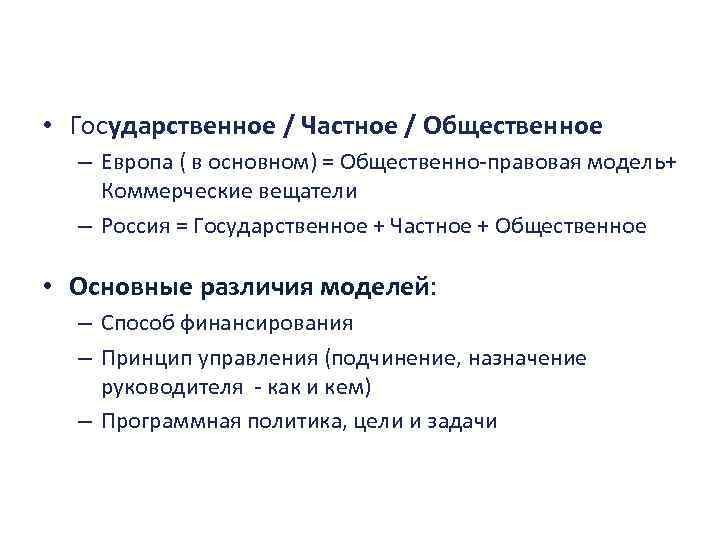 • Государственное / Частное / Общественное
– Европа ( в основном) = Общественно-правовая модель+ Коммерческие вещатели
– Россия = Государственное + Частное + Общественное

• Основные различия моделей:
– Способ финансирования
– Принцип управления (подчинение, назначение руководителя - как и кем)
– Программная политика, цели и задачи